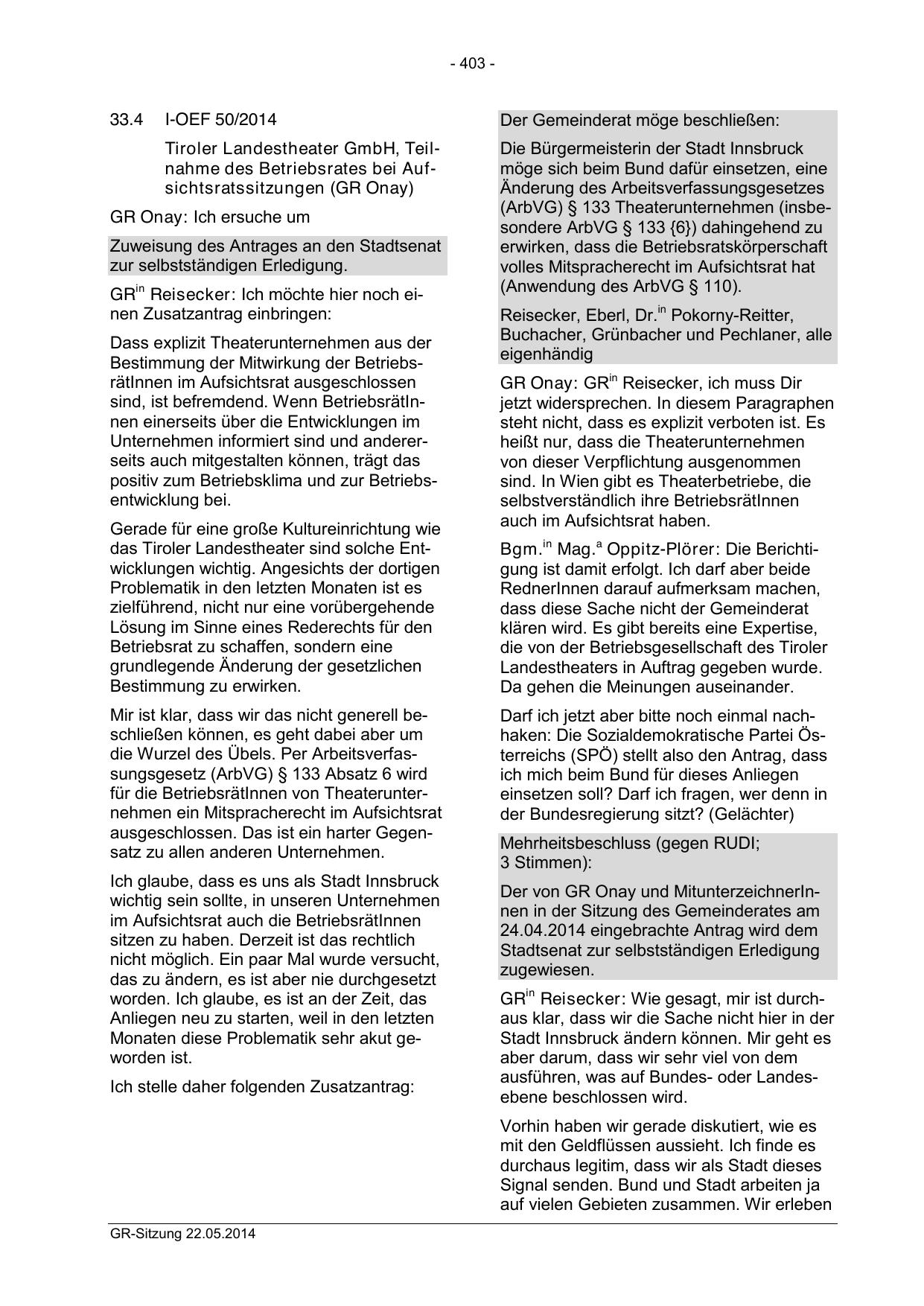 - 403 -

33.4 I-OEF 50/2014

Tiroler Landestheater GmbH, Teilnahme des Betriebsrates bei Aufsichtsratssitzungen (GR Onay)

GR Onay: Ich ersuche um

Zuweisung des Antrages an den Stadtsenat zur selbstständigen Erledigung.

GR$^{in}$ Reisecker: Ich möchte hier noch einen Zusatzantrag einbringen:

Dass explizit Theaterunternehmen aus der Bestimmung der Mitwirkung der BetriebsrätInnen im Aufsichtsrat ausgeschlossen sind, ist befremdend. Wenn BetriebsrätInnen einerseits über die Entwicklungen im Unternehmen informiert sind und andererseits auch mitgestalten können, trägt das positiv zum Betriebsklima und zur Betriebsentwicklung bei.

Gerade für eine große Kultureinrichtung wie das Tiroler Landestheater sind solche Entwicklungen wichtig. Angesichts der dortigen Problematik in den letzten Monaten ist es zielführend, nicht nur eine vorübergehende Lösung im Sinne eines Rederechts für den Betriebsrat zu schaffen, sondern eine grundlegende Änderung der gesetzlichen Bestimmung zu erwirken.

Mir ist klar, dass wir das nicht generell beschließen können, es geht dabei aber um die Wurzel des Übels. Per Arbeitsverfassungsgesetz (ArbVG) § 133 Absatz 6 wird für die BetriebsrätInnen von Theaterunternehmen ein Mitspracherecht im Aufsichtsrat ausgeschlossen. Das ist ein harter Gegensatz zu allen anderen Unternehmen.

Ich glaube, dass es uns als Stadt Innsbruck wichtig sein sollte, in unseren Unternehmen im Aufsichtsrat auch die BetriebsrätInnen sitzen zu haben. Derzeit ist das rechtlich nicht möglich. Ein paar Mal wurde versucht, das zu ändern, es ist aber nie durchgesetzt worden. Ich glaube, es ist an der Zeit, das Anliegen neu zu starten, weil in den letzten Monaten diese Problematik sehr akut geworden ist.

Ich stelle daher folgenden Zusatzantrag:

Der Gemeinderat möge beschließen:

Die Bürgermeisterin der Stadt Innsbruck möge sich beim Bund dafür einsetzen, eine Änderung des Arbeitsverfassungsgesetzes (ArbVG) § 133 Theaterunternehmen (insbesondere ArbVG § 133 {6}) dahingehend zu erwirken, dass die Betriebsratskörperschaft volles Mitspracherecht im Aufsichtsrat hat (Anwendung des ArbVG § 110).

Reisecker, Eberl, Dr.$^{in}$ Pokorny-Reitter, Buchacher, Grünbacher und Pechlaner, alle eigenhändig

GR Onay: GR$^{in}$ Reisecker, ich muss Dir jetzt widersprechen. In diesem Paragraphen steht nicht, dass es explizit verboten ist. Es heißt nur, dass die Theaterunternehmen von dieser Verpflichtung ausgenommen sind. In Wien gibt es Theaterbetriebe, die selbstverständlich ihre BetriebsrätInnen auch im Aufsichtsrat haben.

Bgm.$^{in}$ Mag.$^{a}$ Oppitz-Plörer: Die Berichtigung ist damit erfolgt. Ich darf aber beide RednerInnen darauf aufmerksam machen, dass diese Sache nicht der Gemeinderat klären wird. Es gibt bereits eine Expertise, die von der Betriebsgesellschaft des Tiroler Landestheaters in Auftrag gegeben wurde. Da gehen die Meinungen auseinander.

Darf ich jetzt aber bitte noch einmal nachhaken: Die Sozialdemokratische Partei Österreichs (SPÖ) stellt also den Antrag, dass ich mich beim Bund für dieses Anliegen einsetzen soll? Darf ich fragen, wer denn in der Bundesregierung sitzt? (Gelächter)

Mehrheitsbeschluss (gegen RUDI; 3 Stimmen):

Der von GR Onay und MitunterzeichnerInnen in der Sitzung des Gemeinderates am 24.04.2014 eingebrachte Antrag wird dem Stadtsenat zur selbstständigen Erledigung zugewiesen.

GR$^{in}$ Reisecker: Wie gesagt, mir ist durchaus klar, dass wir die Sache nicht hier in der Stadt Innsbruck ändern können. Mir geht es aber darum, dass wir sehr viel von dem ausführen, was auf Bundes- oder Landesebene beschlossen wird.

Vorhin haben wir gerade diskutiert, wie es mit den Geldflüssen aussieht. Ich finde es durchaus legitim, dass wir als Stadt dieses Signal senden. Bund und Stadt arbeiten ja auf vielen Gebieten zusammen. Wir erleben

GR-Sitzung 22.05.2014